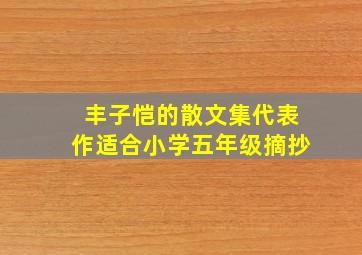 丰子恺的散文集代表作适合小学五年级摘抄